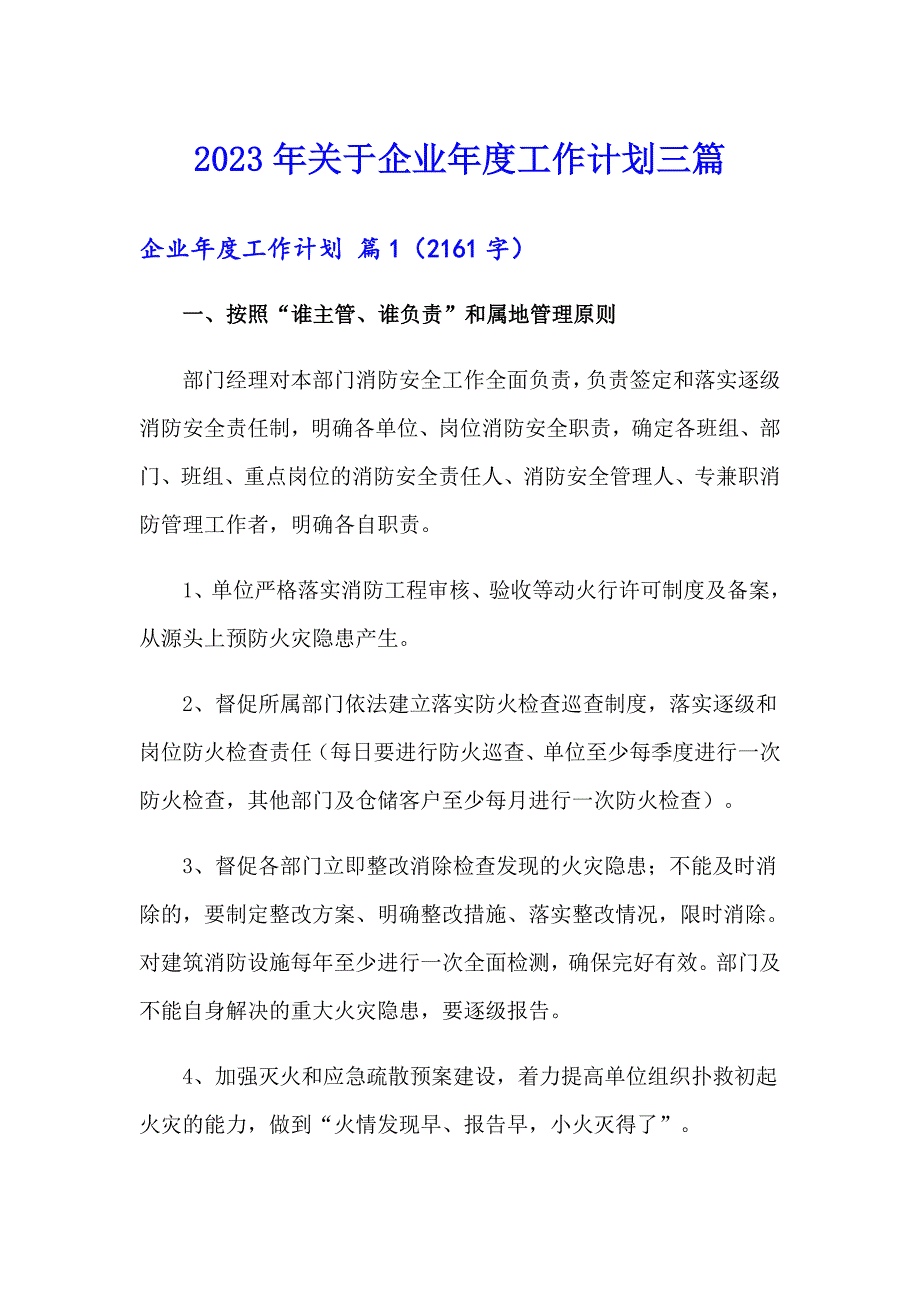 2023年关于企业年度工作计划三篇

企业年度工作计划 篇1（2161字）

一、按照“谁主管、谁负责”和属地管理原则

部门经理对本部门消防安全工作全面负责，负责签定和落实逐级消防安全责任制，明确各单位、岗位消防安全职责，确定各班组、部门、班组、重点岗位的消防安全责任人、消防安全管理人、专兼职消防管理工作者，明确各自职责。

1、单位严格落实消防工程审核、验收等动火行许可制度及备案，从源头上预防火灾隐患产生。

2、督促所属部门依法建立落实防火检查巡查制度，落实逐级和岗位防火检查责任（每日要进行防火巡查、单位至少每季度进行一次防火检查，其他部门及仓储客户至少每月进行一次防火检查）。

3、督促各部门立即整改消除检查发现的火灾隐患；不能及时消除的，要制定整改方案、明确整改措施、落实整改情况，限时消除。对建筑消防设施每年至少进行一次全面检测，确保完好有效。部门及不能自身解决的重大火灾隐患，要逐级报告。

4、加强灭火和应急疏散预案建设，着力提高单位组织扑救初起火灾的能力，做到“火情发现早、报告早，小火灭得了”。